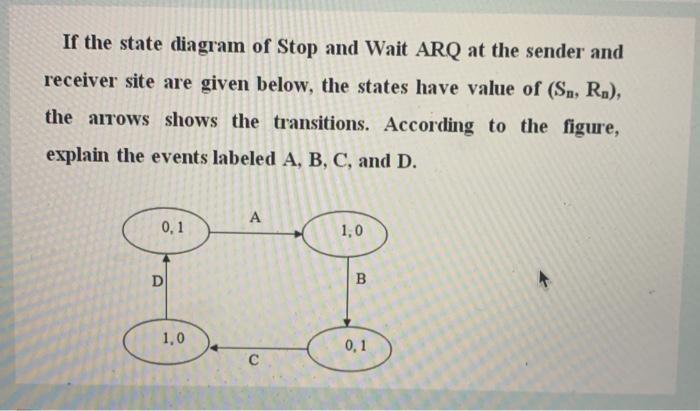 If the state diagram of Stop and Wait ARQ at the sender and receiver site are given below, the states have value of $(S_n, R_n)$, the arrows shows the transitions. According to the figure, explain the events labeled A, B, C, and D.

0, 1

A

1, 0

D

B

1, 0

C

0, 1